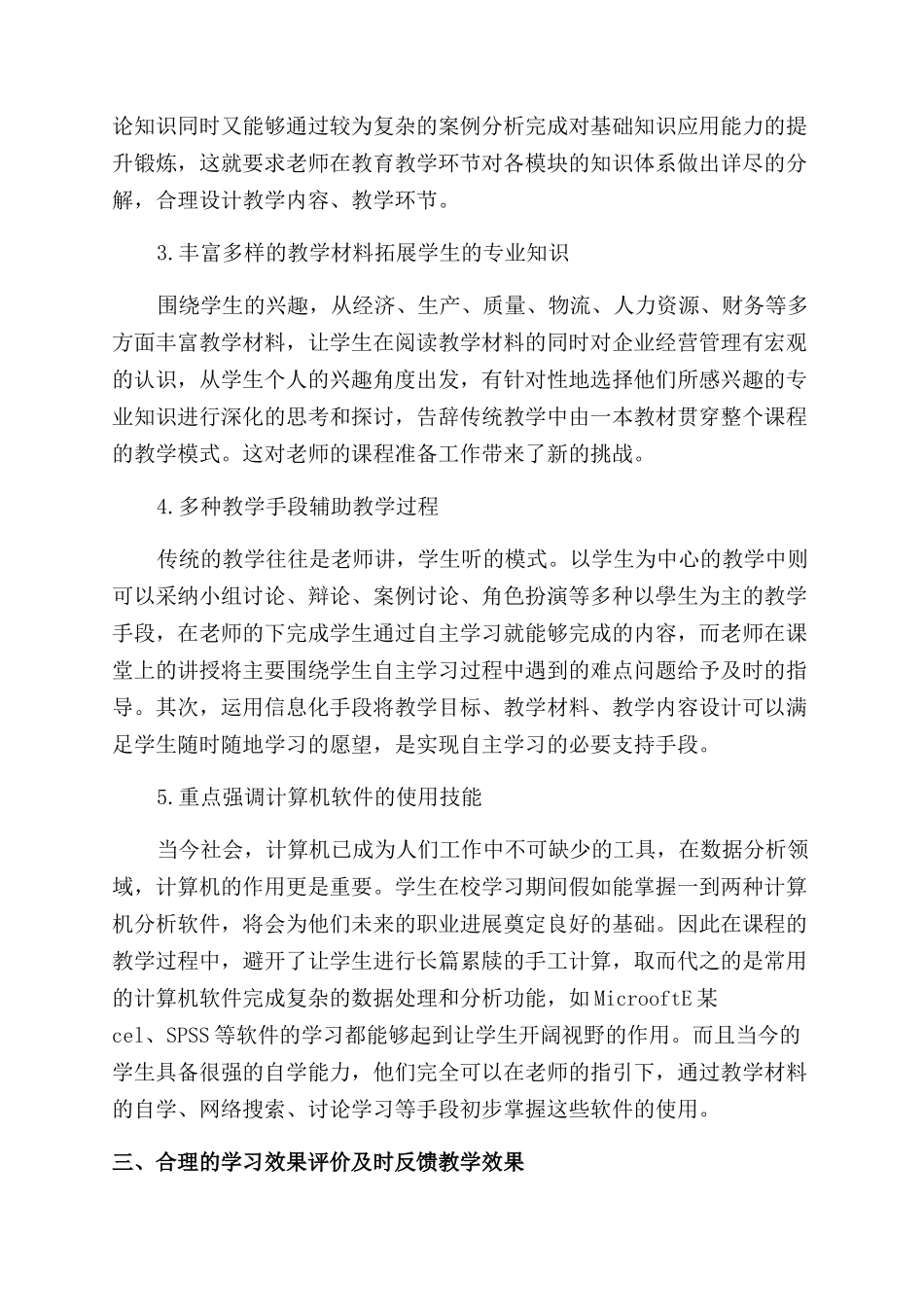 论知识同时又能够通过较为复杂的案例分析完成对基础知识应用能力的提升锻炼，这就要求老师在教育教学环节对各模块的知识体系做出详尽的分解，合理设计教学内容、教学环节。

3.丰富多样的教学材料拓展学生的专业知识

围绕学生的兴趣，从经济、生产、质量、物流、人力资源、财务等多方面丰富教学材料，让学生在阅读教学材料的同时对企业经营管理有宏观的认识，从学生个人的兴趣角度出发，有针对性地选择他们所感兴趣的专业知识进行深化的思考和探讨，告辞传统教学中由一本教材贯穿整个课程的教学模式。这对老师的课程准备工作带来了新的挑战。

4.多种教学手段辅助教学过程

传统的教学往往是老师讲，学生听的模式。以学生为中心的教学中则可以采纳小组讨论、辩论、案例讨论、角色扮演等多种以學生为主的教学手段，在老师的下完成学生通过自主学习就能够完成的内容，而老师在课堂上的讲授将主要围绕学生自主学习过程中遇到的难点问题给予及时的指导。其次，运用信息化手段将教学目标、教学材料、教学内容设计可以满足学生随时随地学习的愿望，是实现自主学习的必要支持手段。

5.重点强调计算机软件的使用技能

当今社会，计算机已成为人们工作中不可缺少的工具，在数据分析领域，计算机的作用更是重要。学生在校学习期间假如能掌握一到两种计算机分析软件，将会为他们未来的职业进展奠定良好的基础。因此在课程的教学过程中，避开了让学生进行长篇累牍的手工计算，取而代之的是常用的计算机软件完成复杂的数据处理和分析功能，如MicrooftE某cel、SPSS等软件的学习都能够起到让学生开阔视野的作用。而且当今的学生具备很强的自学能力，他们完全可以在老师的指引下，通过教学材料的自学、网络搜索、讨论学习等手段初步掌握这些软件的使用。

三、合理的学习效果评价及时反馈教学效果